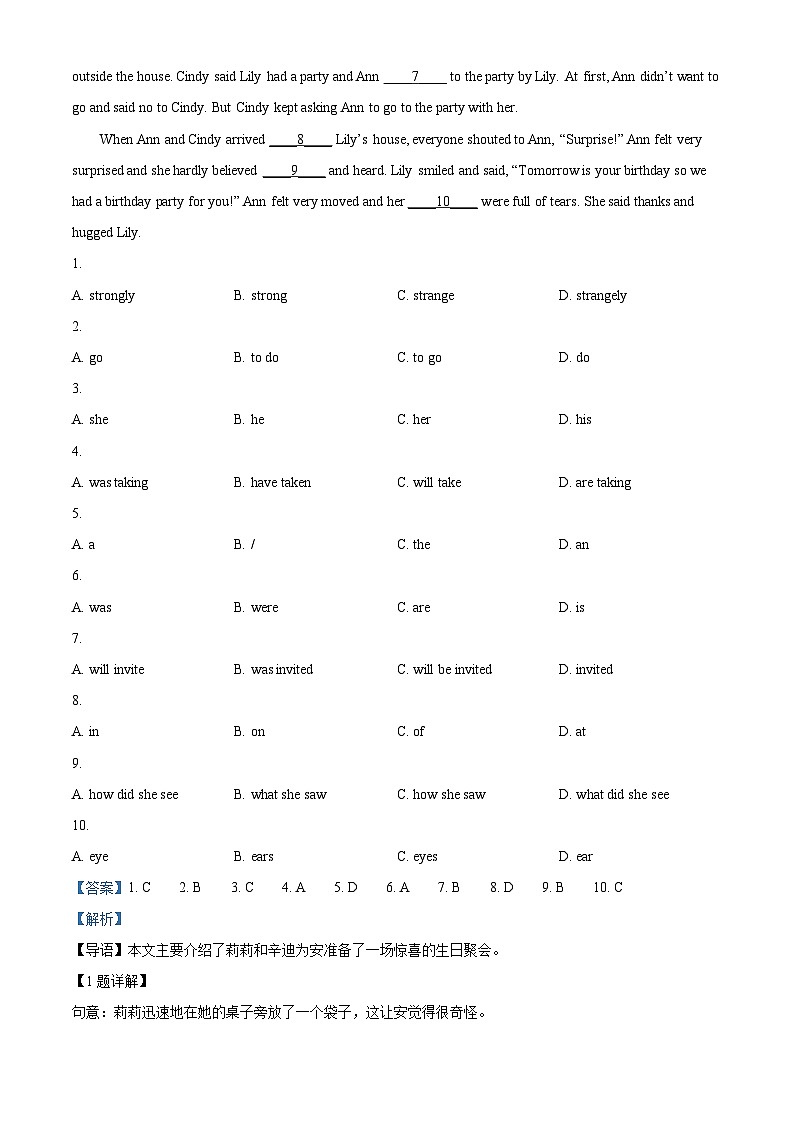 outside the house. Cindy said Lily had a party and Ann ____7____ to the party by Lily. At first, Ann didn't want to go and said no to Cindy. But Cindy kept asking Ann to go to the party with her.

When Ann and Cindy arrived ____8____ Lily's house, everyone shouted to Ann, "Surprise!" Ann felt very surprised and she hardly believed ____9____ and heard. Lily smiled and said, "Tomorrow is your birthday so we had a birthday party for you!" Ann felt very moved and her ____10____ were full of tears. She said thanks and hugged Lily.

1.
A. strongly B. strong C. strange D. strangely
2.
A. go B. to do C. to go D. do
3.
A. she B. he C. her D. his
4.
A. was taking B. have taken C. will take D. are taking
5.
A. a B. / C. the D. an
6.
A. was B. were C. are D. is
7.
A. will invite B. was invited C. will be invited D. invited
8.
A. in B. on C. of D. at
9.
A. how did she see B. what she saw C. how she saw D. what did she see
10.
A. eye B. ears C. eyes D. ear
【答案】1. C 2. B 3. C 4. A 5. D 6. A 7. B 8. D 9. B 10. C
【解析】
【导语】本文主要介绍了莉莉和辛迪为安准备了一场惊喜的生日聚会。
【1题详解】
句意：莉莉迅速地在她的桌子旁放了一个袋子，这让安觉得很奇怪。